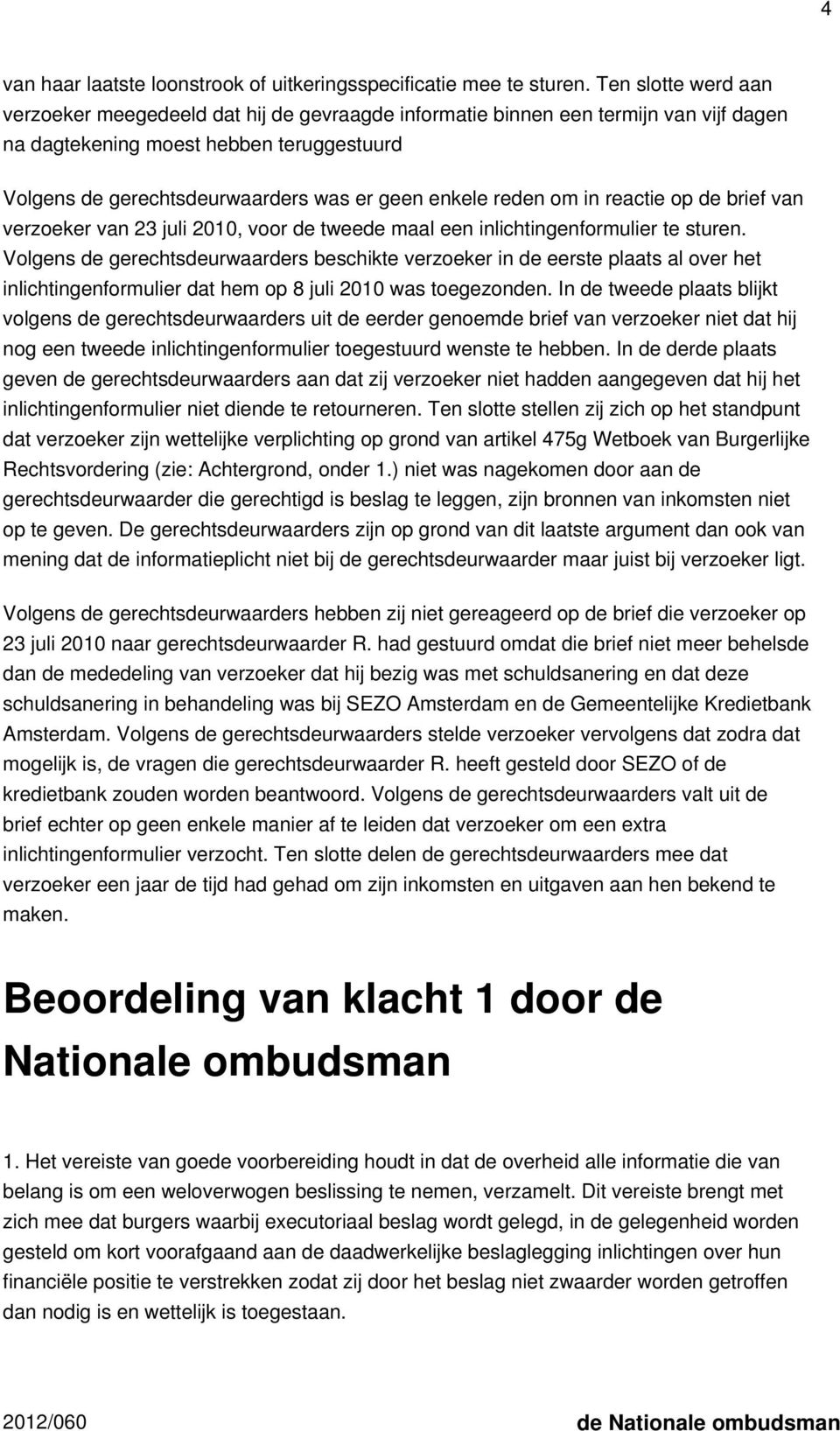 4

van haar laatste loonstrook of uitkeringsspecificatie mee te sturen. Ten slotte werd aan verzoeker meegedeeld dat hij de gevraagde informatie binnen een termijn van vijf dagen na dagtekening moest hebben teruggestuurd

Volgens de gerechtsdeurwaarders was er geen enkele reden om in reactie op de brief van verzoeker van 23 juli 2010, voor de tweede maal een inlichtingenformulier te sturen. Volgens de gerechtsdeurwaarders beschikte verzoeker in de eerste plaats al over het inlichtingenformulier dat hem op 8 juli 2010 was toegezonden. In de tweede plaats blijkt volgens de gerechtsdeurwaarders uit de eerder genoemde brief van verzoeker niet dat hij nog een tweede inlichtingenformulier toegestuurd wenste te hebben. In de derde plaats geven de gerechtsdeurwaarders aan dat zij verzoeker niet hadden aangegeven dat hij het inlichtingenformulier niet diende te retourneren. Ten slotte stellen zij zich op het standpunt dat verzoeker zijn wettelijke verplichting op grond van artikel 475g Wetboek van Burgerlijke Rechtsvordering (zie: Achtergrond, onder 1.) niet was nagekomen door aan de gerechtsdeurwaarder die gerechtigd is beslag te leggen, zijn bronnen van inkomsten niet op te geven. De gerechtsdeurwaarders zijn op grond van dit laatste argument dan ook van mening dat de informatieplicht niet bij de gerechtsdeurwaarder maar juist bij verzoeker ligt.

Volgens de gerechtsdeurwaarders hebben zij niet gereageerd op de brief die verzoeker op 23 juli 2010 naar gerechtsdeurwaarder R. had gestuurd omdat die brief niet meer behelsde dan de mededeling van verzoeker dat hij bezig was met schuldsanering en dat deze schuldsanering in behandeling was bij SEZO Amsterdam en de Gemeentelijke Kredietbank Amsterdam. Volgens de gerechtsdeurwaarders stelde verzoeker vervolgens dat zodra dat mogelijk is, de vragen die gerechtsdeurwaarder R. heeft gesteld door SEZO of de kredietbank zouden worden beantwoord. Volgens de gerechtsdeurwaarders valt uit de brief echter op geen enkele manier af te leiden dat verzoeker om een extra inlichtingenformulier verzocht. Ten slotte delen de gerechtsdeurwaarders mee dat verzoeker een jaar de tijd had gehad om zijn inkomsten en uitgaven aan hen bekend te maken.

Beoordeling van klacht 1 door de Nationale ombudsman

1. Het vereiste van goede voorbereiding houdt in dat de overheid alle informatie die van belang is om een weloverwogen beslissing te nemen, verzamelt. Dit vereiste brengt met zich mee dat burgers waarbij executoriaal beslag wordt gelegd, in de gelegenheid worden gesteld om kort voorafgaand aan de daadwerkelijke beslaglegging inlichtingen over hun financiële positie te verstrekken zodat zij door het beslag niet zwaarder worden getroffen dan nodig is en wettelijk is toegestaan.

2012/060 de Nationale ombudsman